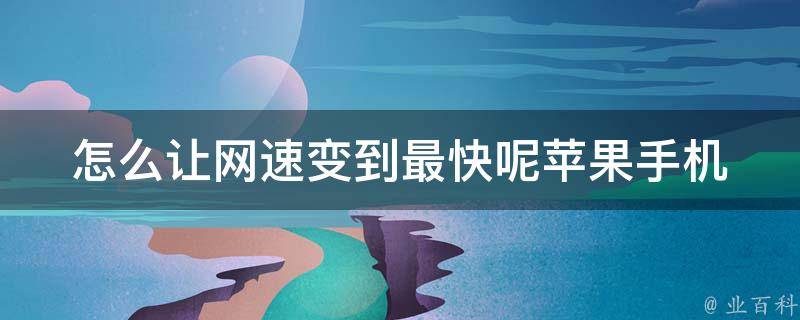 怎么让网速变到最快呢苹果手机

@ 业百科